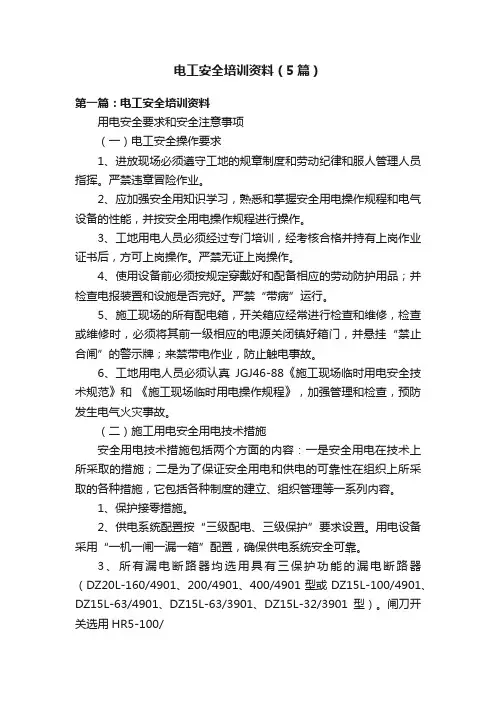 电工安全培训资料（5篇）

第一篇：电工安全培训资料

用电安全要求和安全注意事项

（一）电工安全操作要求

1、进放现场必须遵守工地的规章制度和劳动纪律和服人管理人员指挥。严禁违章冒险作业。

2、应加强安全用知识学习，熟悉和掌握安全用电操作规程和电气设备的性能，并按安全用电操作规程进行操作。

3、工地用电人员必须经过专门培训，经考核合格并持有上岗作业证书后，方可上岗操作。严禁无证上岗操作。

4、使用设备前必须按规定穿戴好和配备相应的劳动防护用品；并检查电报装置和设施是否完好。严禁“带病”运行。

5、施工现场的所有配电箱，开关箱应经常进行检查和维修，检查或维修时，必须将其前一级相应的电源关闭镇好箱门，并悬挂“禁止合闸”的警示牌；来禁带电作业，防止触电事故。

6、工地用电人员必须认真 JGJ46-88《施工现场临时用电安全技术规范》和 《施工现场临时用电操作规程》，加强管理和检查，预防发生电气火灾事故。

（二）施工用电安全用电技术措施

安全用电技术措施包括两个方面的内容：一是安全用电在技术上所采取的措施；二是为了保证安全用电和供电的可靠性在组织上所采取的各种措施，它包括各种制度的建立、组织管理等一系列内容。

1、保护接零措施。

2、供电系统配置按“三级配电、三级保护”要求设置。用电设备采用“一机一闸一漏一箱”配置，确保供电系统安全可靠。

3、所有漏电断路器均选用具有三保护功能的漏电断路器（DZ20L-160/4901、200/4901、400/4901 型或 DZ15L-100/4901、DZ15L-63/4901、DZ15L-63/3901、DZ15L-32/3901 型）。闸刀开关选用 HR5-100/